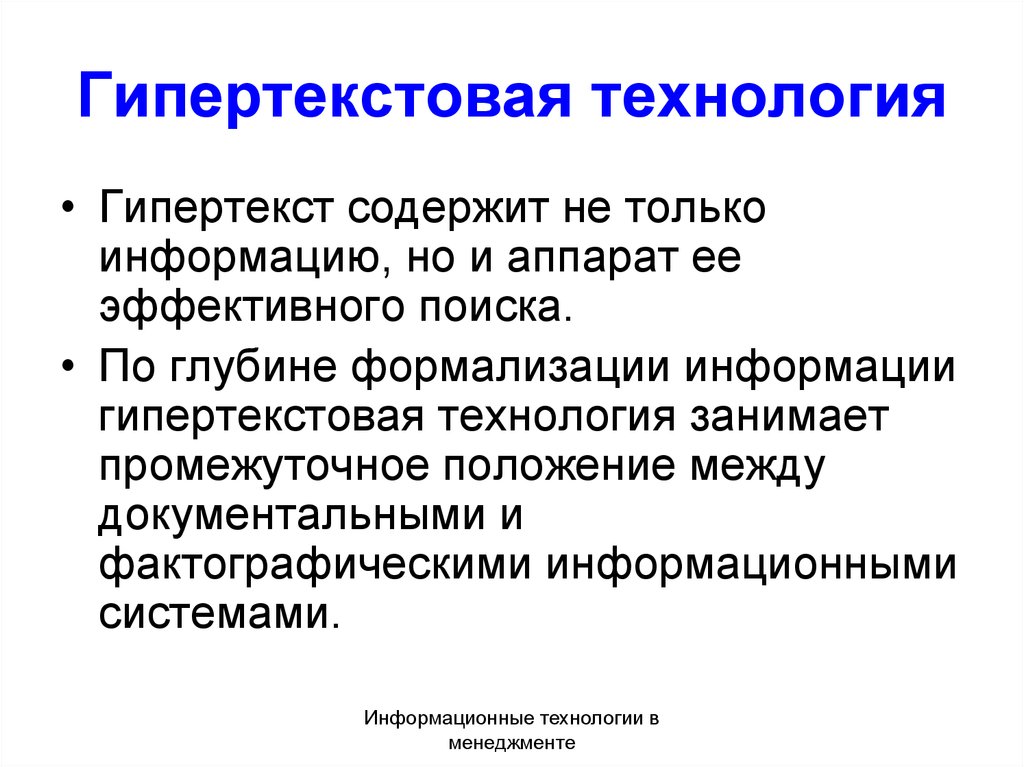 Гипертекстовая технология

• Гипертекст содержит не только информацию, но и аппарат ее эффективного поиска.

• По глубине формализации информации гипертекстовая технология занимает промежуточное положение между документальными и фактографическими информационными системами.

Информационные технологии в менеджменте